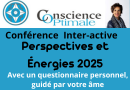 Conscience Optimale

Conférence Inter-active

Perspectives et Énergies 2025

Avec un questionnaire personnel, guidé par votre âme